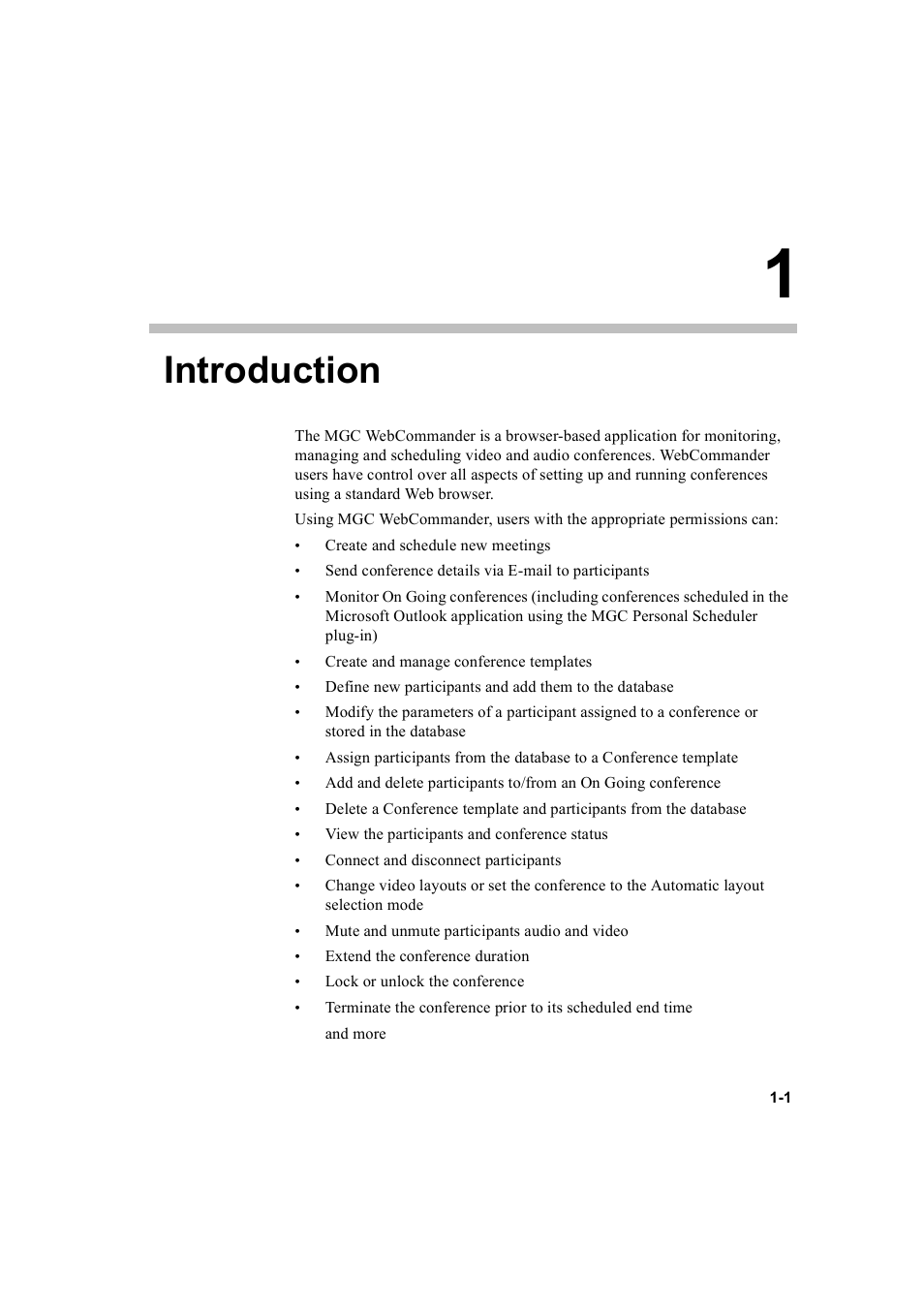 1

Introduction

The MGC WebCommander is a browser-based application for monitoring, managing and scheduling video and audio conferences. WebCommander users have control over all aspects of setting up and running conferences using a standard Web browser.

Using MGC WebCommander, users with the appropriate permissions can:

• Create and schedule new meetings
• Send conference details via E-mail to participants
• Monitor On Going conferences (including conferences scheduled in the Microsoft Outlook application using the MGC Personal Scheduler plug-in)
• Create and manage conference templates
• Define new participants and add them to the database
• Modify the parameters of a participant assigned to a conference or stored in the database
• Assign participants from the database to a Conference template
• Add and delete participants to/from an On Going conference
• Delete a Conference template and participants from the database
• View the participants and conference status
• Connect and disconnect participants
• Change video layouts or set the conference to the Automatic layout selection mode
• Mute and unmute participants audio and video
• Extend the conference duration
• Lock or unlock the conference
• Terminate the conference prior to its scheduled end time

and more

1-1